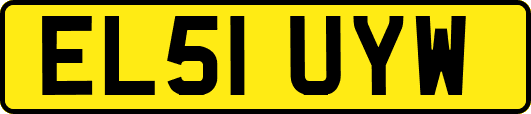 EL51 UYW